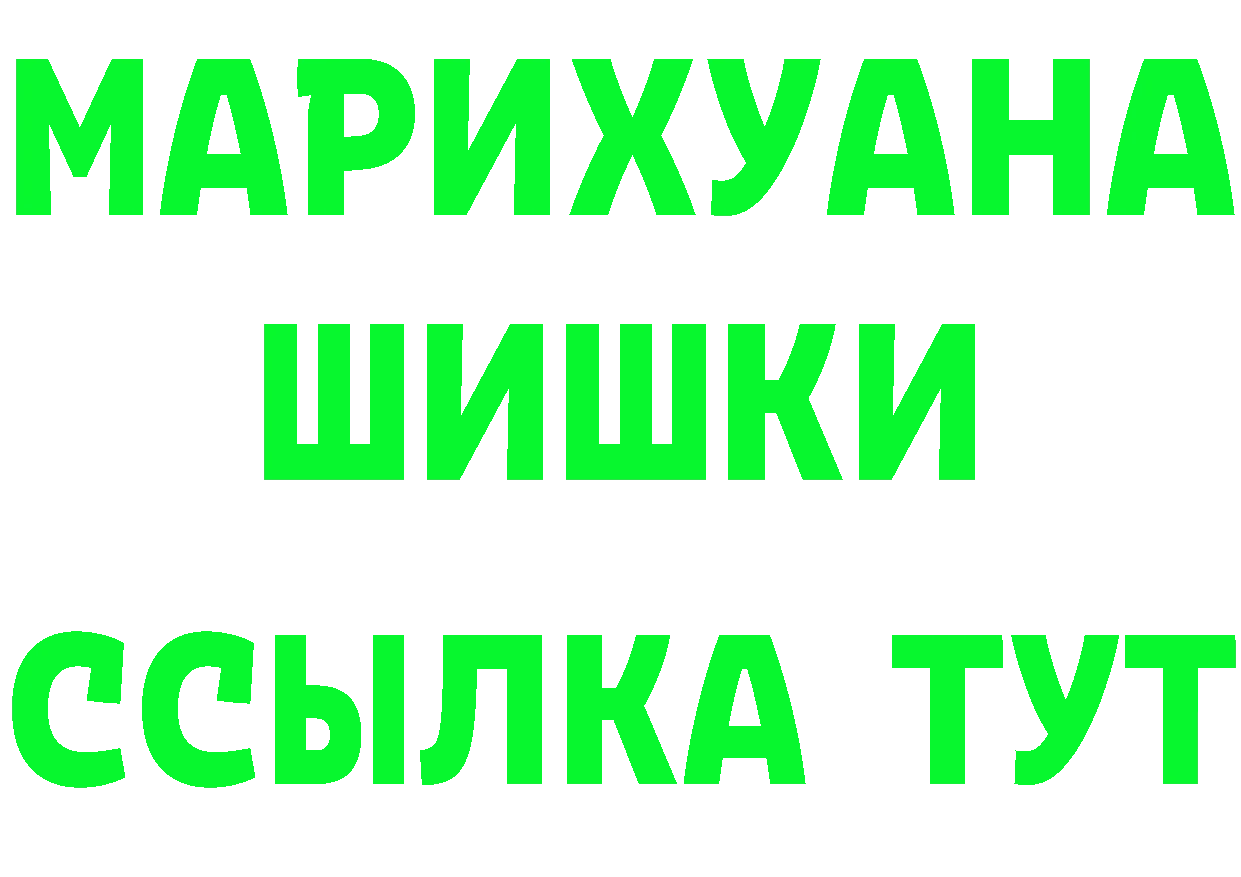 МАРИХУАНА
ШИШКИ
ССЫЛКА ТУТ